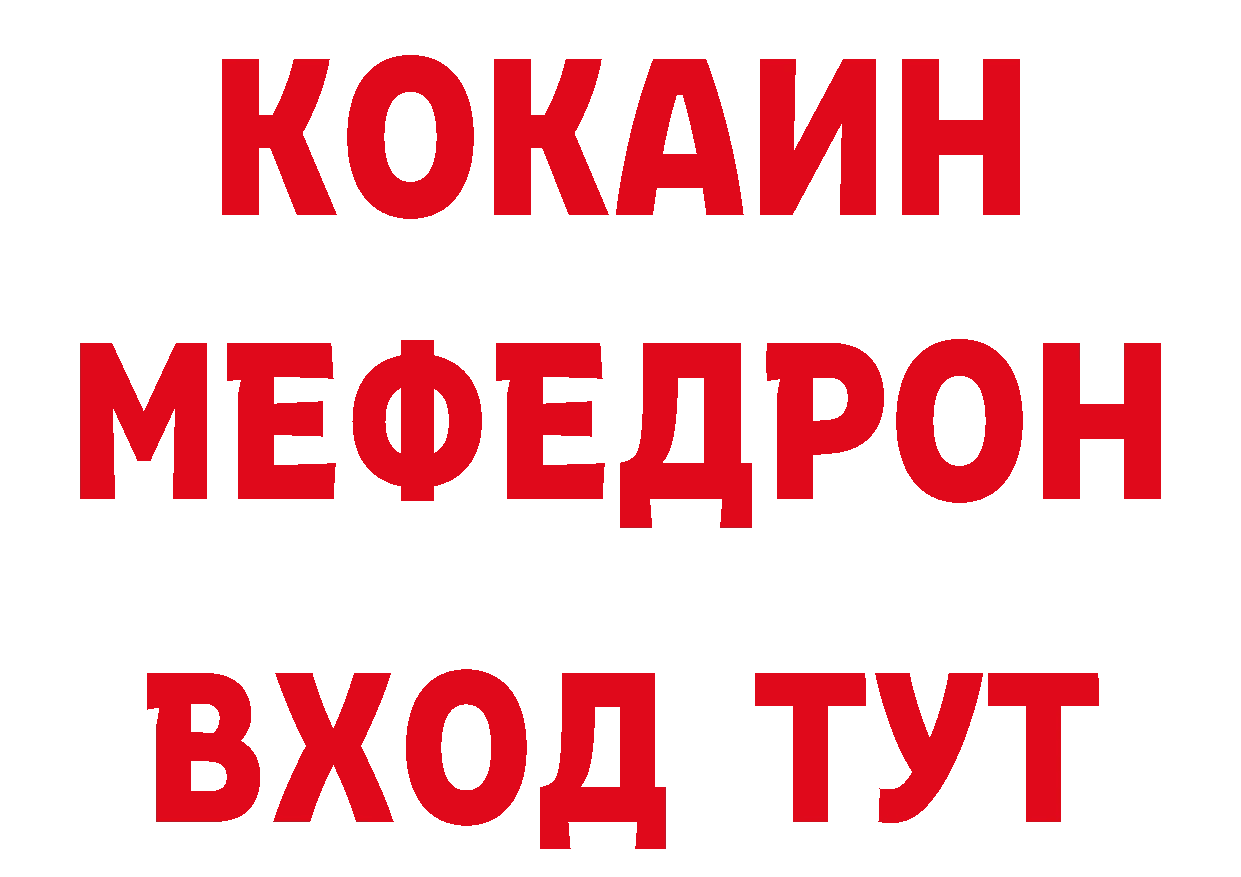 КОКАИН
МЕФЕДРОН
ВХОД ТУТ